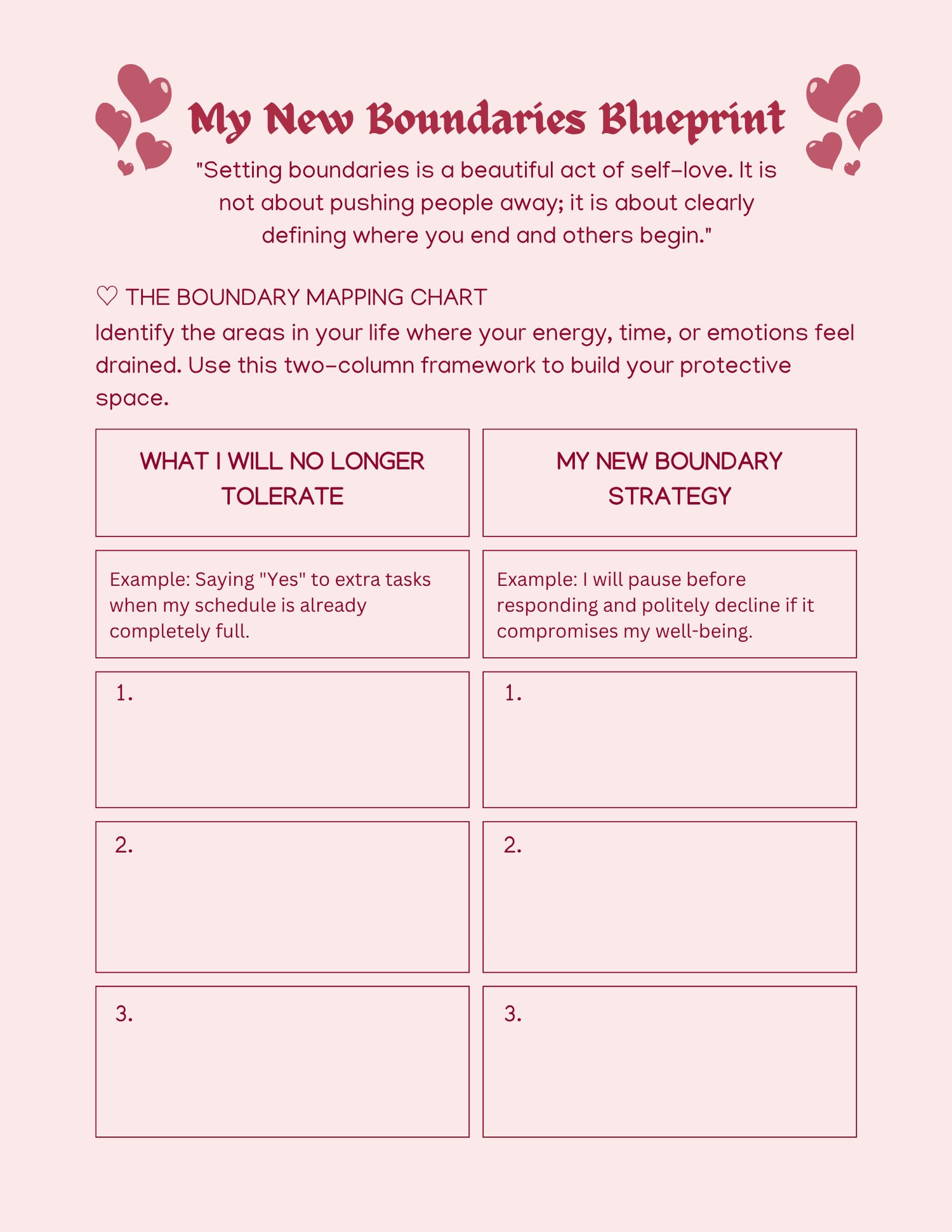 My New Boundaries Blueprint

"Setting boundaries is a beautiful act of self-love. It is not about pushing people away; it is about clearly defining where you end and others begin."

♡ THE BOUNDARY MAPPING CHART

Identify the areas in your life where your energy, time, or emotions feel drained. Use this two-column framework to build your protective space.

| WHAT I WILL NO LONGER TOLERATE | MY NEW BOUNDARY STRATEGY |
|---|---|
| Example: Saying "Yes" to extra tasks when my schedule is already completely full. | Example: I will pause before responding and politely decline if it compromises my well-being. |
| 1. | 1. |
| 2. | 2. |
| 3. | 3. |